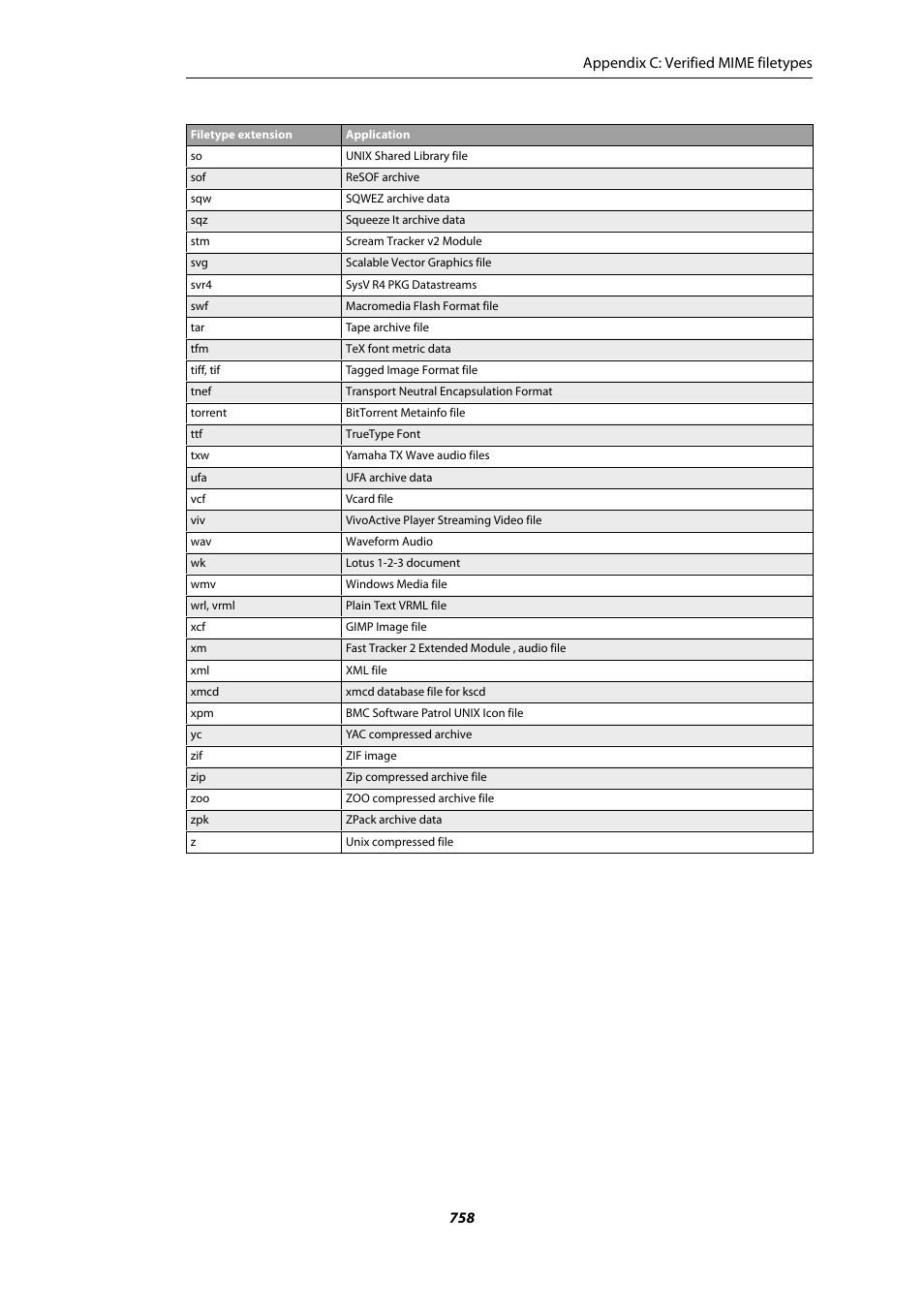 Appendix C: Verified MIME filetypes

| Filetype extension | Application |
|---|---|
| so | UNIX Shared Library file |
| sof | ReSOF archive |
| sqw | SQWEZ archive data |
| sqz | Squeeze It archive data |
| stm | Scream Tracker v2 Module |
| svg | Scalable Vector Graphics file |
| svr4 | SysV R4 PKG Datastreams |
| swf | Macromedia Flash Format file |
| tar | Tape archive file |
| tfm | TeX font metric data |
| tiff, tif | Tagged Image Format file |
| tnef | Transport Neutral Encapsulation Format |
| torrent | BitTorrent Metainfo file |
| ttf | TrueType Font |
| txw | Yamaha TX Wave audio files |
| ufa | UFA archive data |
| vcf | Vcard file |
| viv | VivoActive Player Streaming Video file |
| wav | Waveform Audio |
| wk | Lotus 1-2-3 document |
| wmv | Windows Media file |
| wrl, vrml | Plain Text VRML file |
| xcf | GIMP Image file |
| xm | Fast Tracker 2 Extended Module , audio file |
| xml | XML file |
| xmcd | xmcd database file for kscd |
| xpm | BMC Software Patrol UNIX Icon file |
| yc | YAC compressed archive |
| zif | ZIF image |
| zip | Zip compressed archive file |
| zoo | ZOO compressed archive file |
| zpk | ZPack archive data |
| z | Unix compressed file |

758